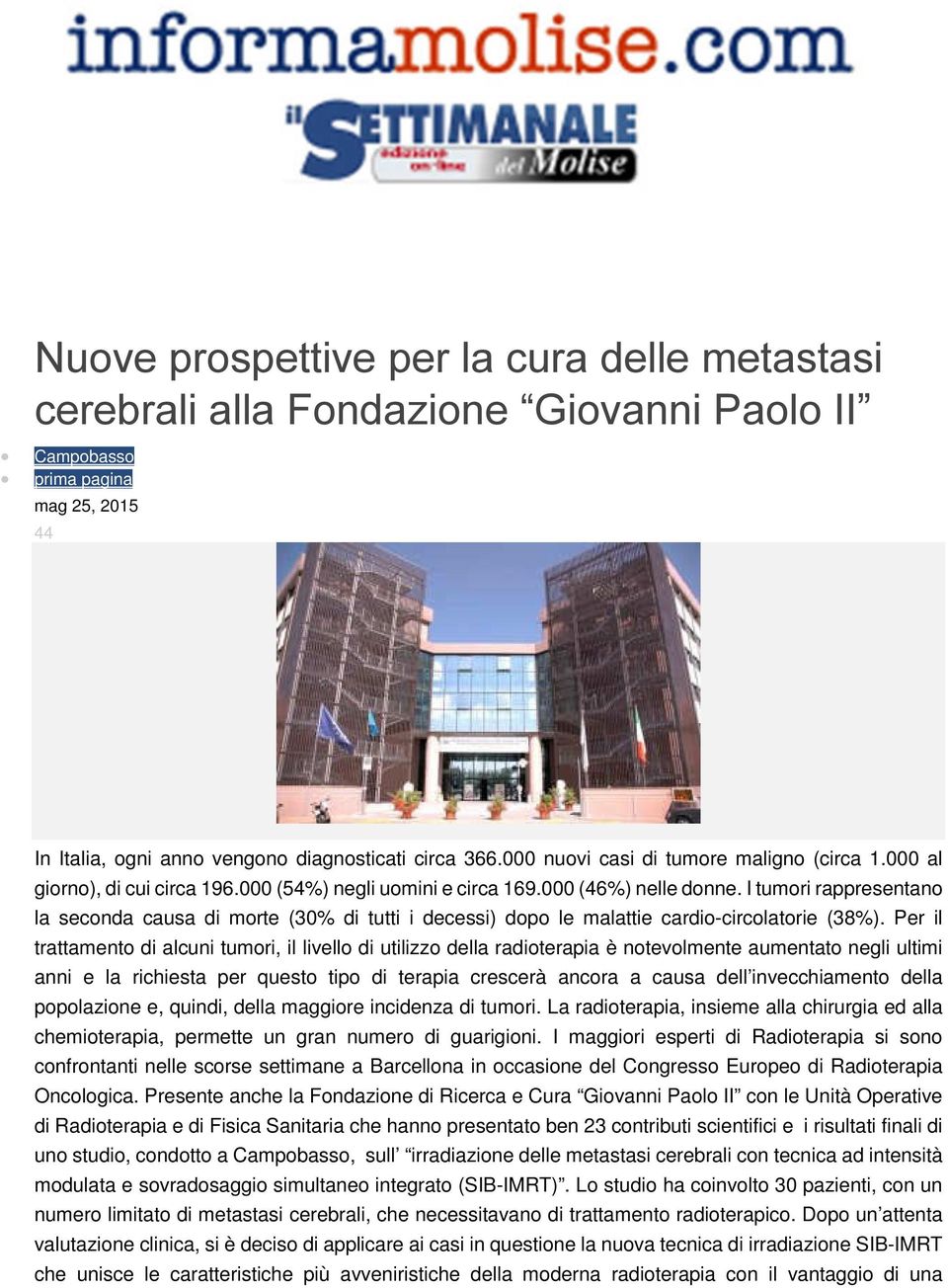 informamolise.com

il SETTIMANALE del Molise edizione on-line

Nuove prospettive per la cura delle metastasi cerebrali alla Fondazione “Giovanni Paolo II”

Campobasso
prima pagina
mag 25, 2015
44

In Italia, ogni anno vengono diagnosticati circa 366.000 nuovi casi di tumore maligno (circa 1.000 al giorno), di cui circa 196.000 (54%) negli uomini e circa 169.000 (46%) nelle donne. I tumori rappresentano la seconda causa di morte (30% di tutti i decessi) dopo le malattie cardio-circolatorie (38%). Per il trattamento di alcuni tumori, il livello di utilizzo della radioterapia è notevolmente aumentato negli ultimi anni e la richiesta per questo tipo di terapia crescerà ancora a causa dell’invecchiamento della popolazione e, quindi, della maggiore incidenza di tumori. La radioterapia, insieme alla chirurgia ed alla chemioterapia, permette un gran numero di guarigioni. I maggiori esperti di Radioterapia si sono confrontanti nelle scorse settimane a Barcellona in occasione del Congresso Europeo di Radioterapia Oncologica. Presente anche la Fondazione di Ricerca e Cura “Giovanni Paolo II” con le Unità Operative di Radioterapia e di Fisica Sanitaria che hanno presentato ben 23 contributi scientifici e i risultati finali di uno studio, condotto a Campobasso, sull’ “irradiazione delle metastasi cerebrali con tecnica ad intensità modulata e sovradosaggio simultaneo integrato (SIB-IMRT)”. Lo studio ha coinvolto 30 pazienti, con un numero limitato di metastasi cerebrali, che necessitavano di trattamento radioterapico. Dopo un’attenta valutazione clinica, si è deciso di applicare ai casi in questione la nuova tecnica di irradiazione SIB-IMRT che unisce le caratteristiche più avveniristiche della moderna radioterapia con il vantaggio di una